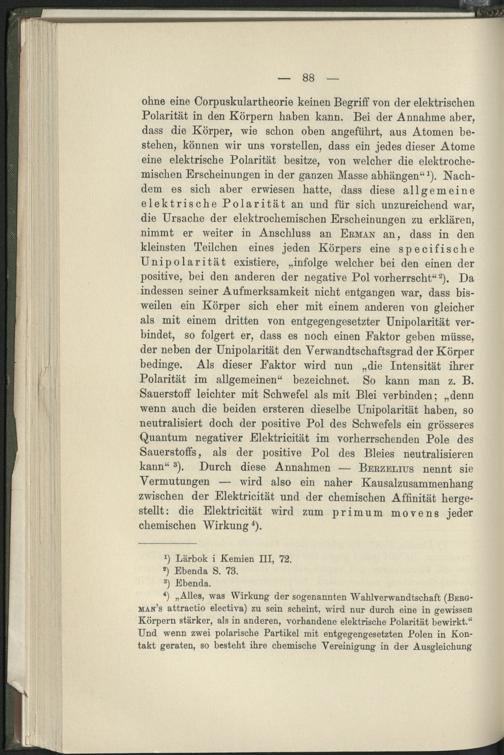 — 88 —

ohne eine Corpuskulartheorie keinen Begriff von der elektrischen Polarität in den Körpern haben kann. Bei der Annahme aber, dass die Körper, wie schon oben angeführt, aus Atomen bestehen, können wir uns vorstellen, dass ein jedes dieser Atome eine elektrische Polarität besitze, von welcher die elektrochemischen Erscheinungen in der ganzen Masse abhängen"¹). Nachdem es sich aber erwiesen hatte, dass diese allgemeine elektrische Polarität an und für sich unzureichend war, die Ursache der elektrochemischen Erscheinungen zu erklären, nimmt er weiter in Anschluss an Erman an, dass in den kleinsten Teilchen eines jeden Körpers eine specifische Unipolarität existiere, „infolge welcher bei den einen der positive, bei den anderen der negative Pol vorherrscht"²). Da indessen seiner Aufmerksamkeit nicht entgangen war, dass bisweilen ein Körper sich eher mit einem anderen von gleicher als mit einem dritten von entgegengesetzter Unipolarität verbindet, so folgert er, dass es noch einen Faktor geben müsse, der neben der Unipolarität den Verwandtschaftsgrad der Körper bedinge. Als dieser Faktor wird nun „die Intensität ihrer Polarität im allgemeinen" bezeichnet. So kann man z. B. Sauerstoff leichter mit Schwefel als mit Blei verbinden; „denn wenn auch die beiden ersteren dieselbe Unipolarität haben, so neutralisiert doch der positive Pol des Schwefels ein grösseres Quantum negativer Elektricität im vorherrschenden Pole des Sauerstoffs, als der positive Pol des Bleies neutralisieren kann"³). Durch diese Annahmen — Berzelius nennt sie Vermutungen — wird also ein naher Kausalzusammenhang zwischen der Elektricität und der chemischen Affinität hergestellt: die Elektricität wird zum primum movens jeder chemischen Wirkung⁴).

¹) Lärbok i Kemien III, 72.
²) Ebenda S. 73.
³) Ebenda.
⁴) „Alles, was Wirkung der sogenannten Wahlverwandtschaft (Bergman's attractio electiva) zu sein scheint, wird nur durch eine in gewissen Körpern stärker, als in anderen, vorhandene elektrische Polarität bewirkt." Und wenn zwei polarische Partikel mit entgegengesetzten Polen in Kontakt geraten, so besteht ihre chemische Vereinigung in der Ausgleichung